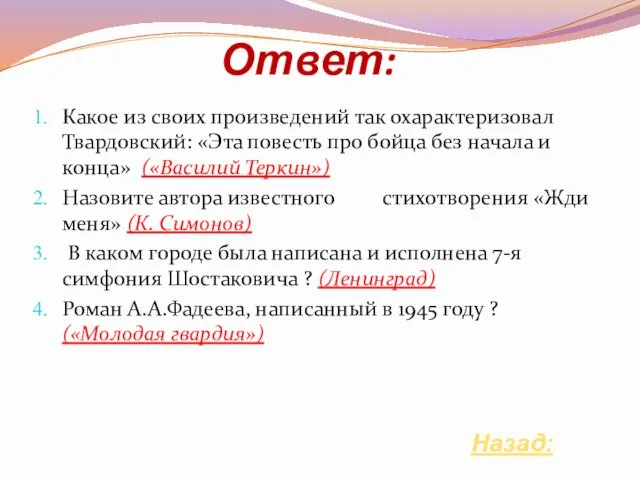 Ответ:

1. Какое из своих произведений так охарактеризовал Твардовский: «Эта повесть про бойца без начала и конца» («Василий Теркин»)
2. Назовите автора известного стихотворения «Жди меня» (К. Симонов)
3. В каком городе была написана и исполнена 7-я симфония Шостаковича ? (Ленинград)
4. Роман А.А.Фадеева, написанный в 1945 году ? («Молодая гвардия»)

Назад: